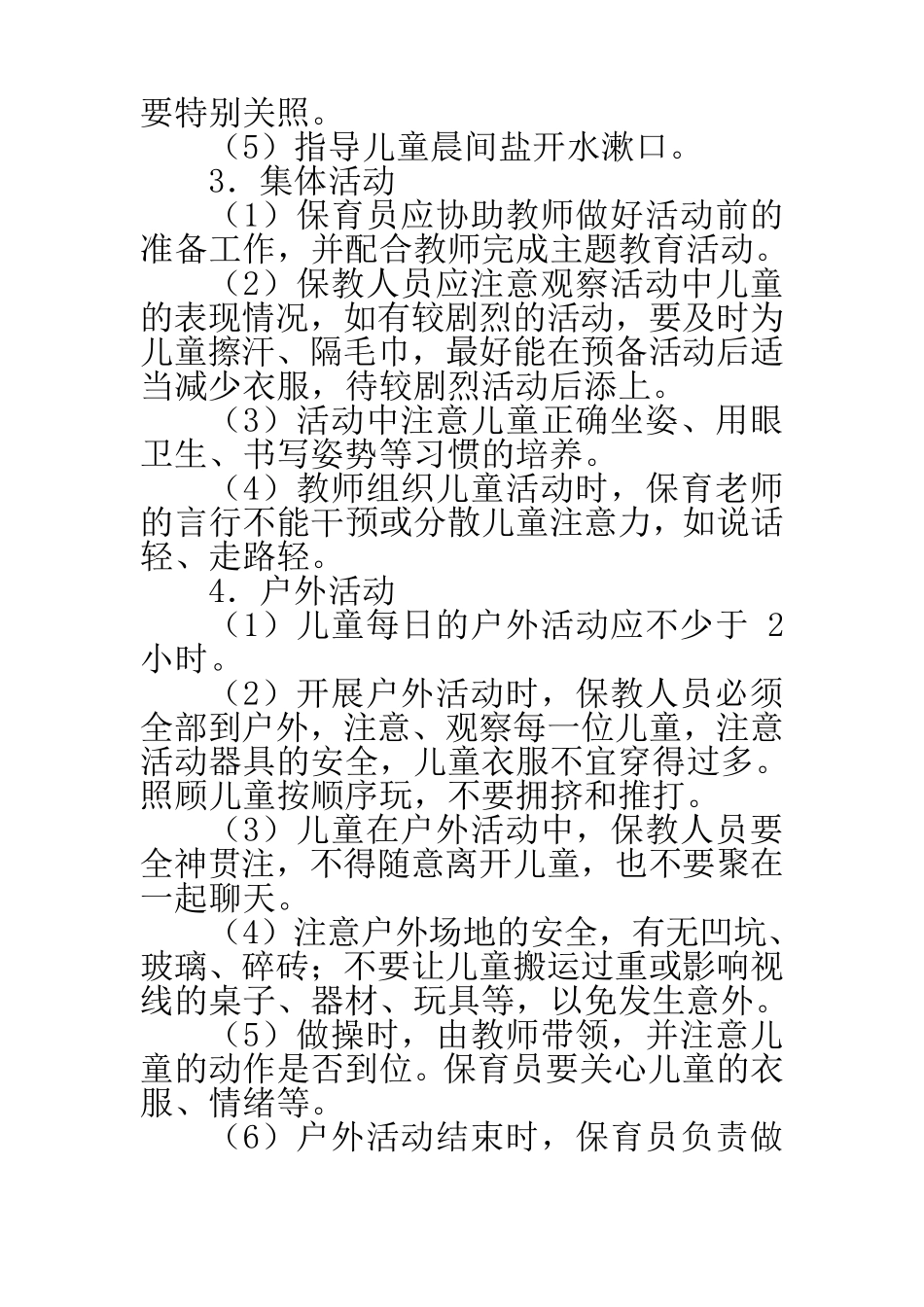 要特别关照。

（5）指导儿童晨间盐开水漱口。

3．集体活动

（1）保育员应协助教师做好活动前的准备工作，并配合教师完成主题教育活动。

（2）保教人员应注意观察活动中儿童的表现情况，如有较剧烈的活动，要及时为儿童擦汗、隔毛巾，最好能在预备活动后适当减少衣服，待较剧烈活动后添上。

（3）活动中注意儿童正确坐姿、用眼卫生、书写姿势等习惯的培养。

（4）教师组织儿童活动时，保育老师的言行不能干预或分散儿童注意力，如说话轻、走路轻。

4．户外活动

（1）儿童每日的户外活动应不少于 2 小时。

（2）开展户外活动时，保教人员必须全部到户外，注意、观察每一位儿童，注意活动器具的安全，儿童衣服不宜穿得过多。照顾儿童按顺序玩，不要拥挤和推打。

（3）儿童在户外活动中，保教人员要全神贯注，不得随意离开儿童，也不要聚在一起聊天。

（4）注意户外场地的安全，有无凹坑、玻璃、碎砖；不要让儿童搬运过重或影响视线的桌子、器材、玩具等，以免发生意外。

（5）做操时，由教师带领，并注意儿童的动作是否到位。保育员要关心儿童的衣服、情绪等。

（6）户外活动结束时，保育员负责做